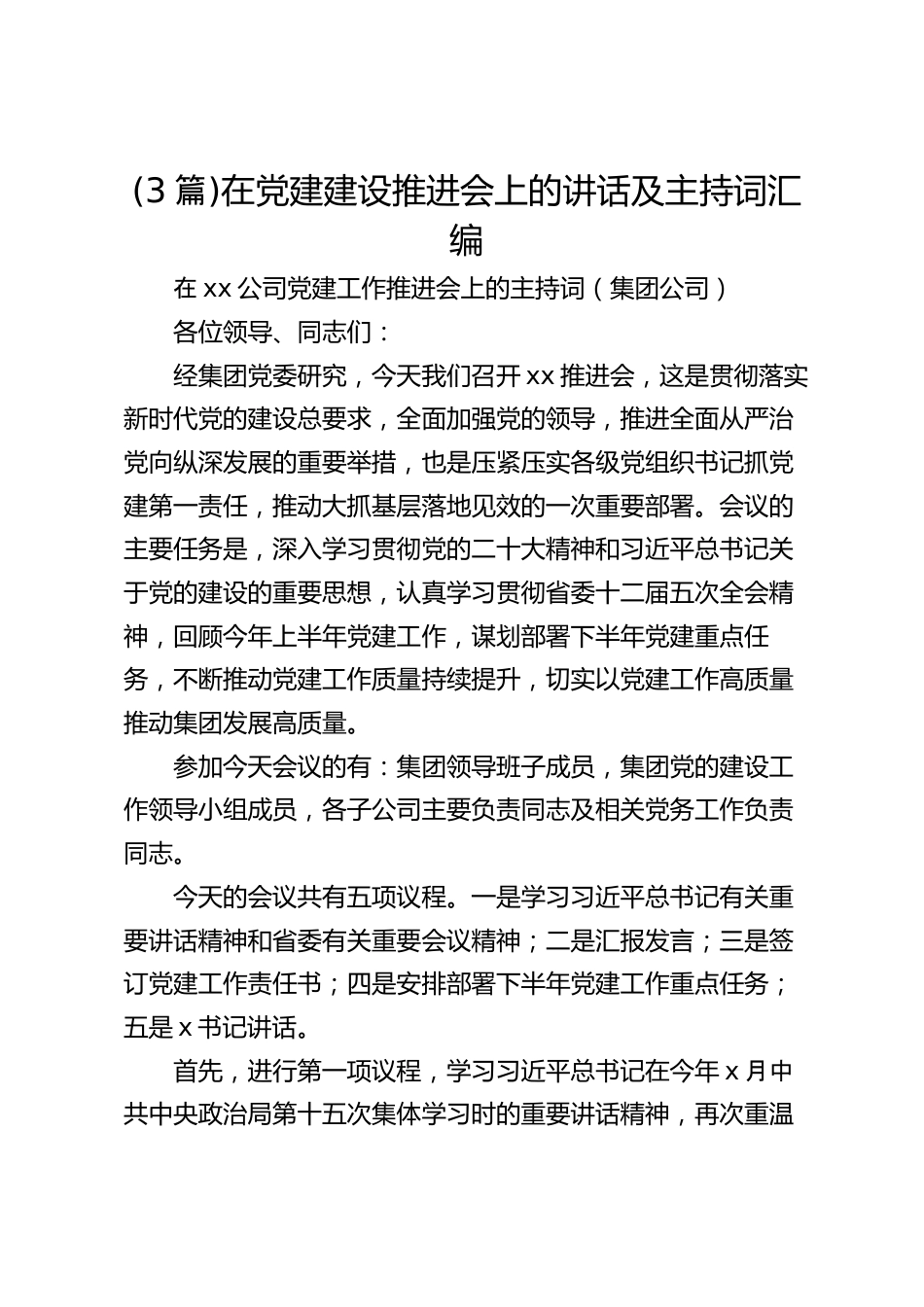 (3 篇)在党建建设推进会上的讲话及主持词汇编

在 xx 公司党建工作推进会上的主持词（集团公司）

各位领导、同志们：

经集团党委研究，今天我们召开 xx 推进会，这是贯彻落实新时代党的建设总要求，全面加强党的领导，推进全面从严治党向纵深发展的重要举措，也是压紧压实各级党组织书记抓党建第一责任，推动大抓基层落地见效的一次重要部署。会议的主要任务是，深入学习贯彻党的二十大精神和习近平总书记关于党的建设的重要思想，认真学习贯彻省委十二届五次全会精神，回顾今年上半年党建工作，谋划部署下半年党建重点任务，不断推动党建工作质量持续提升，切实以党建工作高质量推动集团发展高质量。

参加今天会议的有：集团领导班子成员，集团党的建设工作领导小组成员，各子公司主要负责同志及相关党务工作负责同志。

今天的会议共有五项议程。一是学习习近平总书记有关重要讲话精神和省委有关重要会议精神；二是汇报发言；三是签订党建工作责任书；四是安排部署下半年党建工作重点任务；五是 x 书记讲话。

首先，进行第一项议程，学习习近平总书记在今年 x 月中共中央政治局第十五次集体学习时的重要讲话精神，再次重温